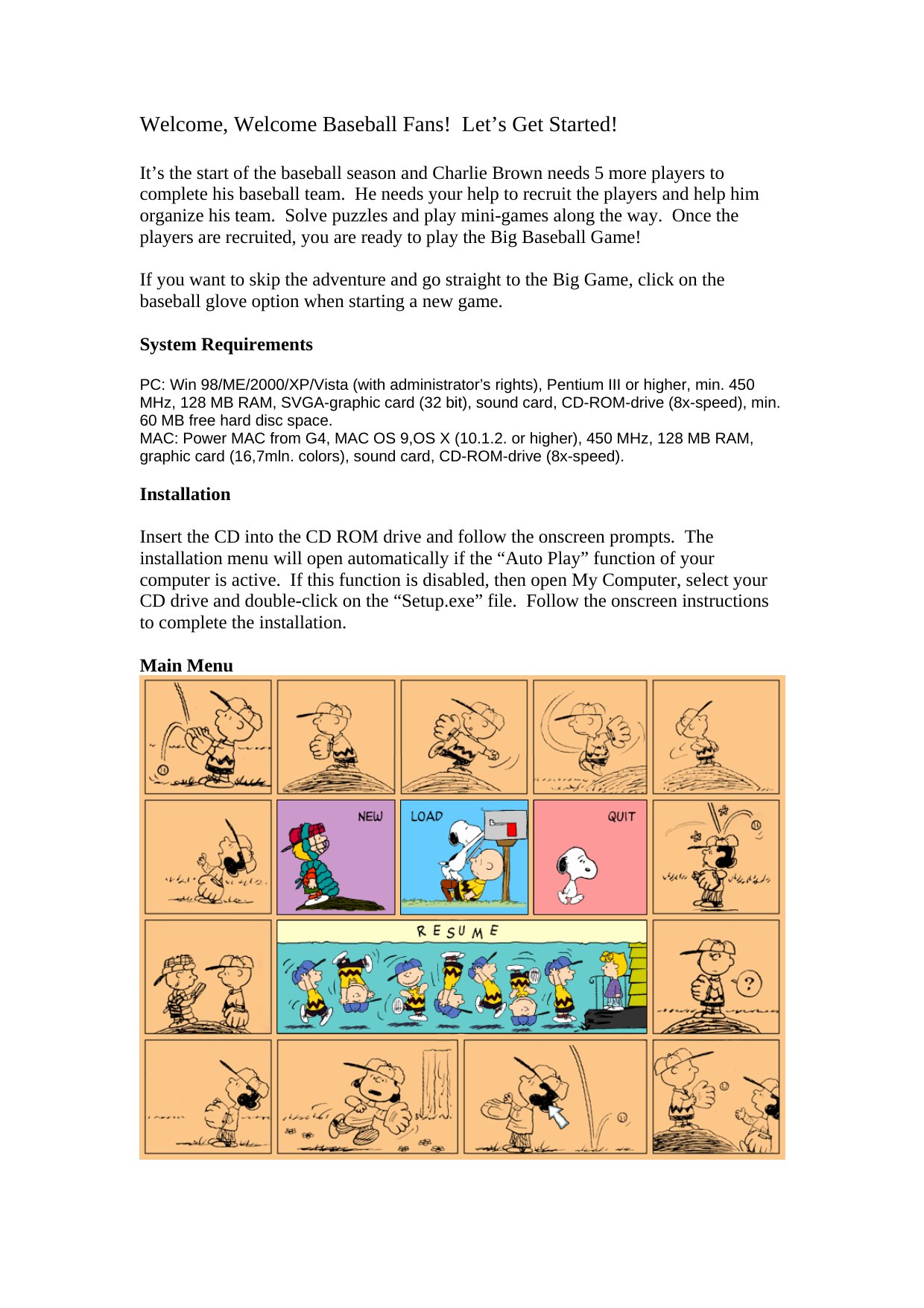 Welcome, Welcome Baseball Fans!  Let's Get Started!

It's the start of the baseball season and Charlie Brown needs 5 more players to complete his baseball team.  He needs your help to recruit the players and help him organize his team.  Solve puzzles and play mini-games along the way.  Once the players are recruited, you are ready to play the Big Baseball Game!

If you want to skip the adventure and go straight to the Big Game, click on the baseball glove option when starting a new game.

System Requirements

PC: Win 98/ME/2000/XP/Vista (with administrator's rights), Pentium III or higher, min. 450 MHz, 128 MB RAM, SVGA-graphic card (32 bit), sound card, CD-ROM-drive (8x-speed), min. 60 MB free hard disc space.
MAC: Power MAC from G4, MAC OS 9,OS X (10.1.2. or higher), 450 MHz, 128 MB RAM, graphic card (16,7mln. colors), sound card, CD-ROM-drive (8x-speed).

Installation

Insert the CD into the CD ROM drive and follow the onscreen prompts.  The installation menu will open automatically if the "Auto Play" function of your computer is active.  If this function is disabled, then open My Computer, select your CD drive and double-click on the "Setup.exe" file.  Follow the onscreen instructions to complete the installation.

Main Menu

NEW

LOAD

QUIT

RESUME

?